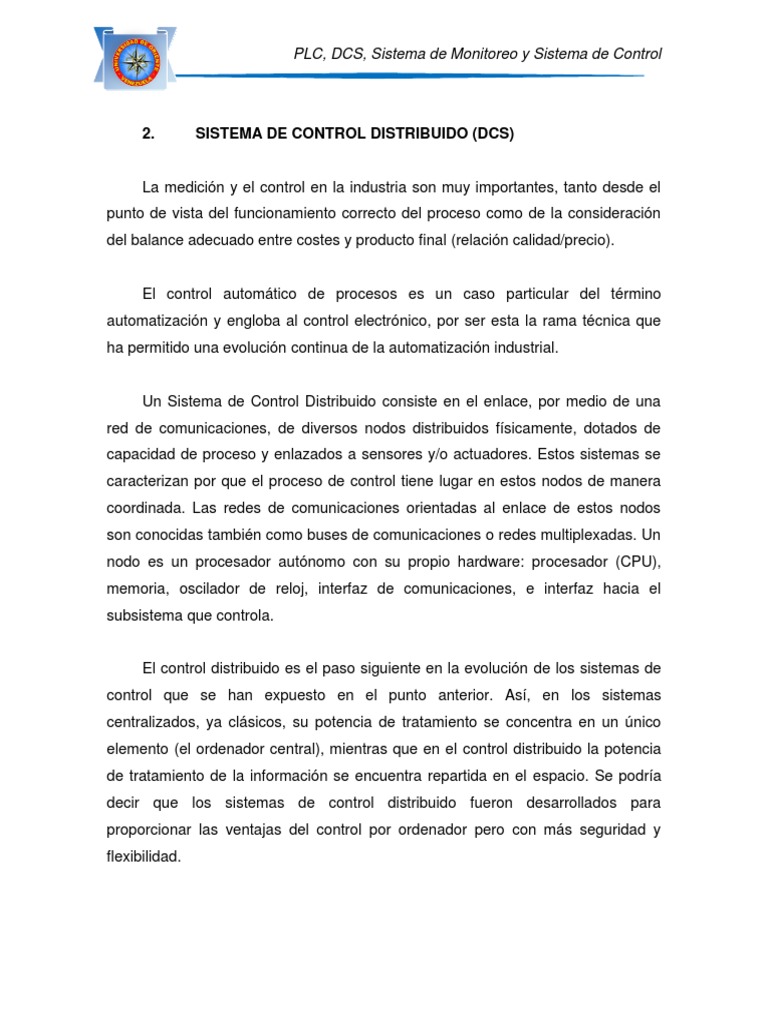 PLC, DCS, Sistema de Monitoreo y Sistema de Control

2. SISTEMA DE CONTROL DISTRIBUIDO (DCS)

La medición y el control en la industria son muy importantes, tanto desde el punto de vista del funcionamiento correcto del proceso como de la consideración del balance adecuado entre costes y producto final (relación calidad/precio).

El control automático de procesos es un caso particular del término automatización y engloba al control electrónico, por ser esta la rama técnica que ha permitido una evolución continua de la automatización industrial.

Un Sistema de Control Distribuido consiste en el enlace, por medio de una red de comunicaciones, de diversos nodos distribuidos físicamente, dotados de capacidad de proceso y enlazados a sensores y/o actuadores. Estos sistemas se caracterizan por que el proceso de control tiene lugar en estos nodos de manera coordinada. Las redes de comunicaciones orientadas al enlace de estos nodos son conocidas también como buses de comunicaciones o redes multiplexadas. Un nodo es un procesador autónomo con su propio hardware: procesador (CPU), memoria, oscilador de reloj, interfaz de comunicaciones, e interfaz hacia el subsistema que controla.

El control distribuido es el paso siguiente en la evolución de los sistemas de control que se han expuesto en el punto anterior. Así, en los sistemas centralizados, ya clásicos, su potencia de tratamiento se concentra en un único elemento (el ordenador central), mientras que en el control distribuido la potencia de tratamiento de la información se encuentra repartida en el espacio. Se podría decir que los sistemas de control distribuido fueron desarrollados para proporcionar las ventajas del control por ordenador pero con más seguridad y flexibilidad.